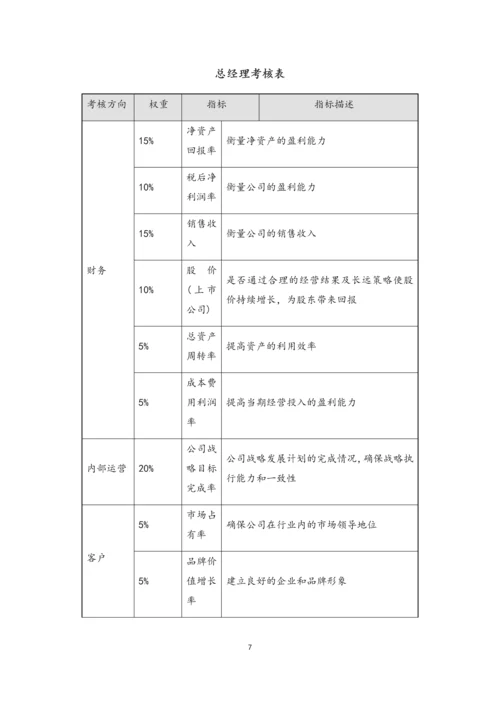 总经理考核表

| 考核方向 | 权重 | 指标 | 指标描述 |
|---|---|---|---|
| 财务 | 15% | 净资产回报率 | 衡量净资产的盈利能力 |
| | 10% | 税后净利润率 | 衡量公司的盈利能力 |
| | 15% | 销售收入 | 衡量公司的销售收入 |
| | 10% | 股价（上市公司） | 是否通过合理的经营结果及长远策略使股价持续增长，为股东带来回报 |
| | 5% | 总资产周转率 | 提高资产的利用效率 |
| | 5% | 成本费用利润率 | 提高当期经营投入的盈利能力 |
| 内部运营 | 20% | 公司战略目标完成率 | 公司战略发展计划的完成情况，确保战略执行能力和一致性 |
| 客户 | 5% | 市场占有率 | 确保公司在行业内的市场领导地位 |
| | 5% | 品牌价值增长率 | 建立良好的企业和品牌形象 |

7